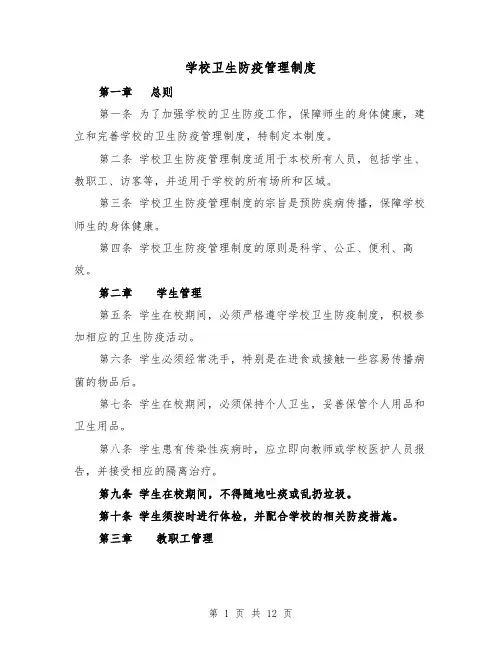 学校卫生防疫管理制度

第一章 总则

第一条 为了加强学校的卫生防疫工作，保障师生的身体健康，建立和完善学校的卫生防疫管理制度，特制定本制度。

第二条 学校卫生防疫管理制度适用于本校所有人员，包括学生、教职工、访客等，并适用于学校的所有场所和区域。

第三条 学校卫生防疫管理制度的宗旨是预防疾病传播，保障学校师生的身体健康。

第四条 学校卫生防疫管理制度的原则是科学、公正、便利、高效。

第二章 学生管理

第五条 学生在校期间，必须严格遵守学校卫生防疫制度，积极参加相应的卫生防疫活动。

第六条 学生必须经常洗手，特别是在进食或接触一些容易传播病菌的物品后。

第七条 学生在校期间，必须保持个人卫生，妥善保管个人用品和卫生用品。

第八条 学生患有传染性疾病时，应立即向教师或学校医护人员报告，并接受相应的隔离治疗。

第九条 学生在校期间，不得随地吐痰或乱扔垃圾。

第十条 学生须按时进行体检，并配合学校的相关防疫措施。

第三章 教职工管理

第 1 页 共 12 页